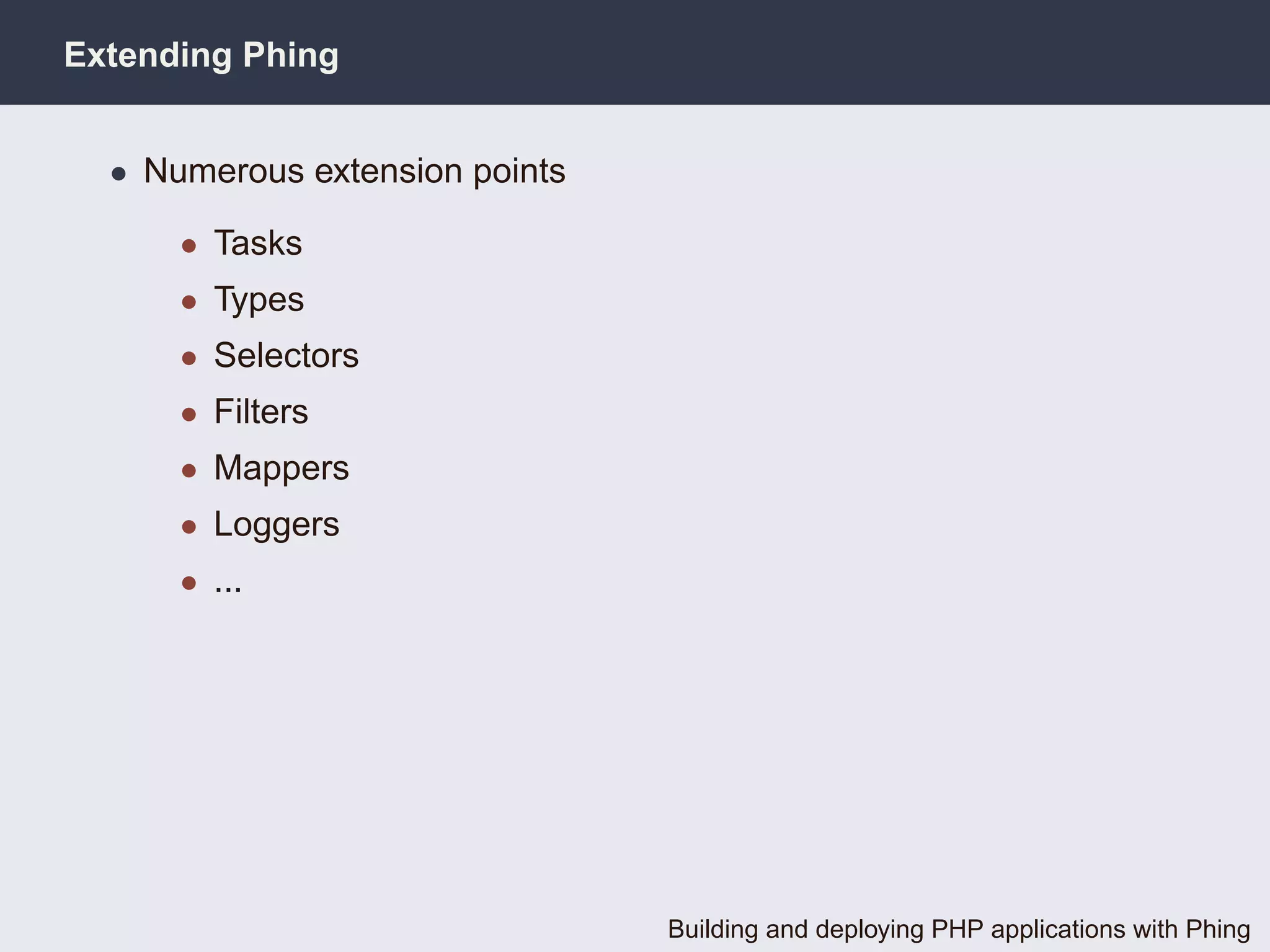 Extending Phing

• Numerous extension points

• Tasks
• Types
• Selectors
• Filters
• Mappers
• Loggers
• ...

Building and deploying PHP applications with Phing